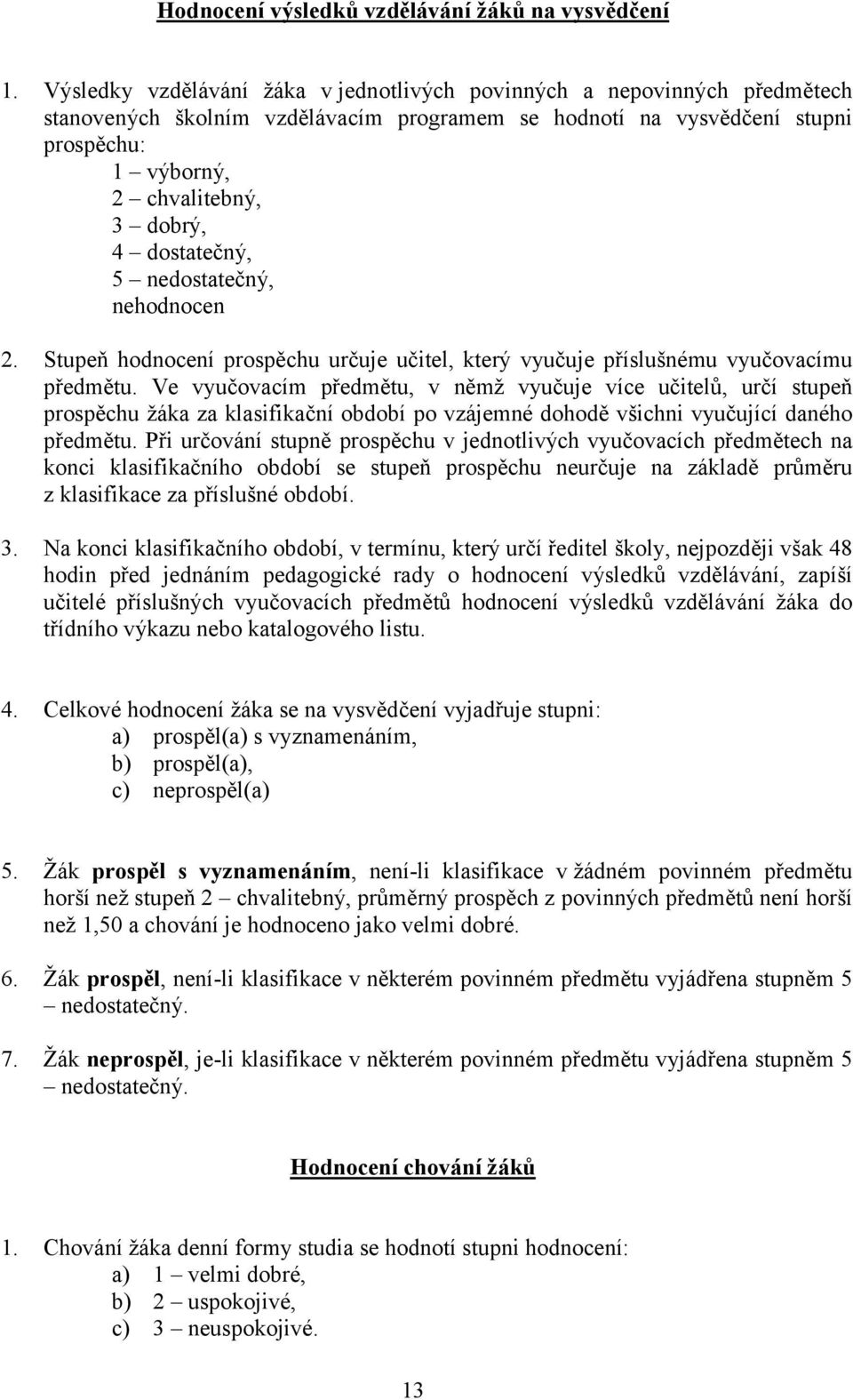 Hodnocení výsledků vzdělávání žáků na vysvědčení

1. Výsledky vzdělávání žáka v jednotlivých povinných a nepovinných předmětech stanovených školním vzdělávacím programem se hodnotí na vysvědčení stupni prospěchu:
1 – výborný,
2 – chvalitebný,
3 – dobrý,
4 – dostatečný,
5 – nedostatečný,
nehodnocen

2. Stupeň hodnocení prospěchu určuje učitel, který vyučuje příslušnému vyučovacímu předmětu. Ve vyučovacím předmětu, v němž vyučuje více učitelů, určí stupeň prospěchu žáka za klasifikační období po vzájemné dohodě všichni vyučující daného předmětu. Při určování stupně prospěchu v jednotlivých vyučovacích předmětech na konci klasifikačního období se stupeň prospěchu neurčuje na základě průměru z klasifikace za příslušné období.

3. Na konci klasifikačního období, v termínu, který určí ředitel školy, nejpozději však 48 hodin před jednáním pedagogické rady o hodnocení výsledků vzdělávání, zapíší učitelé příslušných vyučovacích předmětů hodnocení výsledků vzdělávání žáka do třídního výkazu nebo katalogového listu.

4. Celkové hodnocení žáka se na vysvědčení vyjadřuje stupni:
a) prospěl(a) s vyznamenáním,
b) prospěl(a),
c) neprospěl(a)

5. Žák prospěl s vyznamenáním, není-li klasifikace v žádném povinném předmětu horší než stupeň 2 – chvalitebný, průměrný prospěch z povinných předmětů není horší než 1,50 a chování je hodnoceno jako velmi dobré.

6. Žák prospěl, není-li klasifikace v některém povinném předmětu vyjádřena stupněm 5 – nedostatečný.

7. Žák neprospěl, je-li klasifikace v některém povinném předmětu vyjádřena stupněm 5 – nedostatečný.

Hodnocení chování žáků

1. Chování žáka denní formy studia se hodnotí stupni hodnocení:
a) 1 – velmi dobré,
b) 2 – uspokojivé,
c) 3 – neuspokojivé.

13